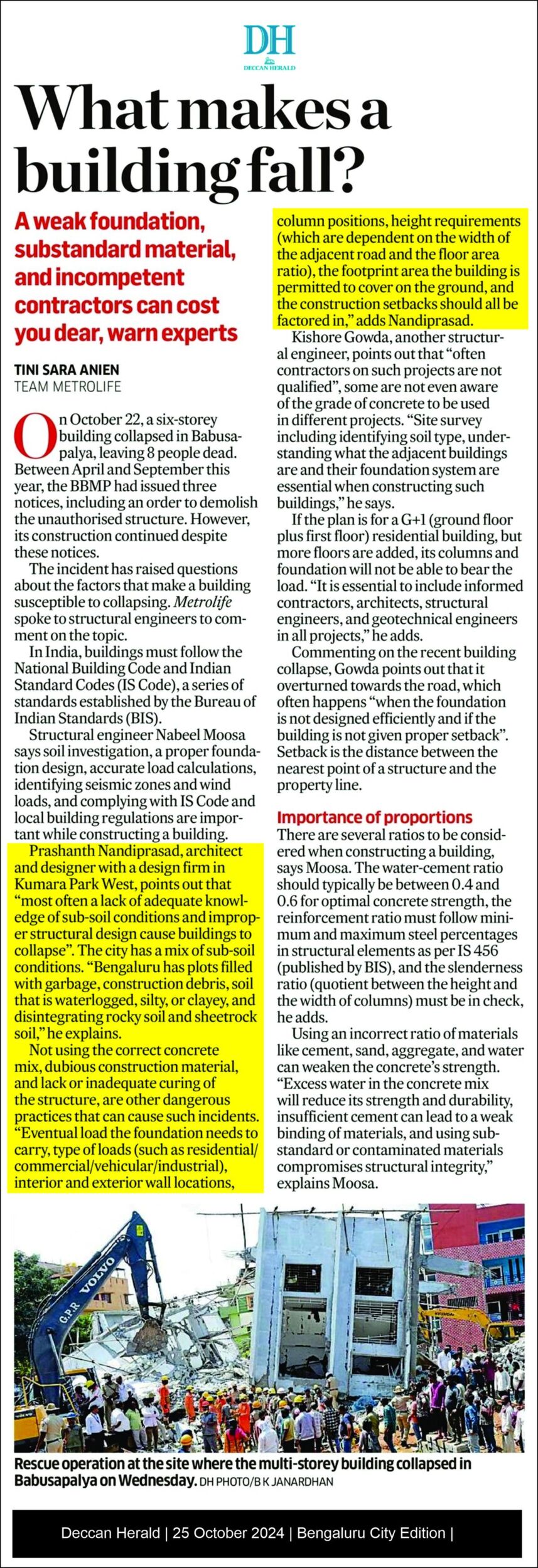 DH
DECCAN HERALD

What makes a building fall?

A weak foundation, substandard material, and incompetent contractors can cost you dear, warn experts

TINI SARA ANIEN
TEAM METROLIFE

On October 22, a six-storey building collapsed in Babusapalya, leaving 8 people dead. Between April and September this year, the BBMP had issued three notices, including an order to demolish the unauthorised structure. However, its construction continued despite these notices.

The incident has raised questions about the factors that make a building susceptible to collapsing. Metrolife spoke to structural engineers to comment on the topic.

In India, buildings must follow the National Building Code and Indian Standard Codes (IS Code), a series of standards established by the Bureau of Indian Standards (BIS).

Structural engineer Nabeel Moosa says soil investigation, a proper foundation design, accurate load calculations, identifying seismic zones and wind loads, and complying with IS Code and local building regulations are important while constructing a building.

Prashanth Nandiprasad, architect and designer with a design firm in Kumara Park West, points out that "most often a lack of adequate knowledge of sub-soil conditions and improper structural design cause buildings to collapse". The city has a mix of sub-soil conditions. "Bengaluru has plots filled with garbage, construction debris, soil that is waterlogged, silty, or clayey, and disintegrating rocky soil and sheetrock soil," he explains.

Not using the correct concrete mix, dubious construction material, and lack or inadequate curing of the structure, are other dangerous practices that can cause such incidents. "Eventual load the foundation needs to carry, type of loads (such as residential/commercial/vehicular/industrial), interior and exterior wall locations, column positions, height requirements (which are dependent on the width of the adjacent road and the floor area ratio), the footprint area the building is permitted to cover on the ground, and the construction setbacks should all be factored in," adds Nandiprasad.

Kishore Gowda, another structural engineer, points out that "often contractors on such projects are not qualified", some are not even aware of the grade of concrete to be used in different projects. "Site survey including identifying soil type, understanding what the adjacent buildings are and their foundation system are essential when constructing such buildings," he says.

If the plan is for a G+1 (ground floor plus first floor) residential building, but more floors are added, its columns and foundation will not be able to bear the load. "It is essential to include informed contractors, architects, structural engineers, and geotechnical engineers in all projects," he adds.

Commenting on the recent building collapse, Gowda points out that it overturned towards the road, which often happens "when the foundation is not designed efficiently and if the building is not given proper setback". Setback is the distance between the nearest point of a structure and the property line.

Importance of proportions

There are several ratios to be considered when constructing a building, says Moosa. The water-cement ratio should typically be between 0.4 and 0.6 for optimal concrete strength, the reinforcement ratio must follow minimum and maximum steel percentages in structural elements as per IS 456 (published by BIS), and the slenderness ratio (quotient between the height and the width of columns) must be in check, he adds.

Using an incorrect ratio of materials like cement, sand, aggregate, and water can weaken the concrete's strength. "Excess water in the concrete mix will reduce its strength and durability, insufficient cement can lead to a weak binding of materials, and using substandard or contaminated materials compromises structural integrity," explains Moosa.

G.P.R VOLVO

Rescue operation at the site where the multi-storey building collapsed in Babusapalya on Wednesday. DH PHOTO/B K JANARDHAN

Deccan Herald | 25 October 2024 | Bengaluru City Edition |